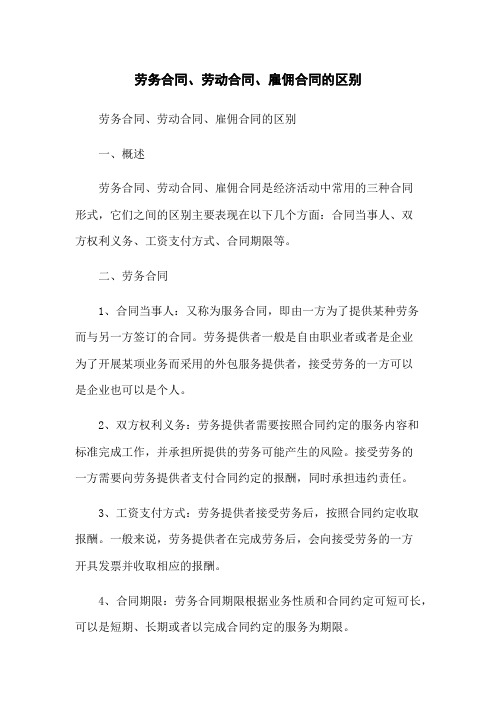 劳务合同、劳动合同、雇佣合同的区别

劳务合同、劳动合同、雇佣合同的区别

一、概述

劳务合同、劳动合同、雇佣合同是经济活动中常用的三种合同形式，它们之间的区别主要表现在以下几个方面：合同当事人、双方权利义务、工资支付方式、合同期限等。

二、劳务合同

1、合同当事人：又称为服务合同，即由一方为了提供某种劳务而与另一方签订的合同。劳务提供者一般是自由职业者或者是企业为了开展某项业务而采用的外包服务提供者，接受劳务的一方可以是企业也可以是个人。

2、双方权利义务：劳务提供者需要按照合同约定的服务内容和标准完成工作，并承担所提供的劳务可能产生的风险。接受劳务的一方需要向劳务提供者支付合同约定的报酬，同时承担违约责任。

3、工资支付方式：劳务提供者接受劳务后，按照合同约定收取报酬。一般来说，劳务提供者在完成劳务后，会向接受劳务的一方开具发票并收取相应的报酬。

4、合同期限：劳务合同期限根据业务性质和合同约定可短可长，可以是短期、长期或者以完成合同约定的服务为期限。